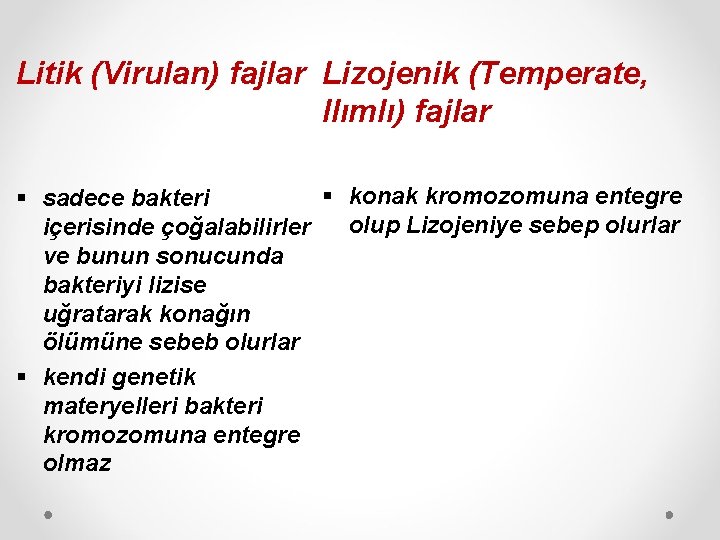 Litik (Virulan) fajlar

▪ sadece bakteri içerisinde çoğalabilirler ve bunun sonucunda bakteriyi lizise uğratarak konağın ölümüne sebeb olurlar
▪ kendi genetik materyelleri bakteri kromozomuna entegre olmaz

Lizojenik (Temperate, Ilımlı) fajlar

▪ konak kromozomuna entegre olup Lizojeniye sebep olurlar